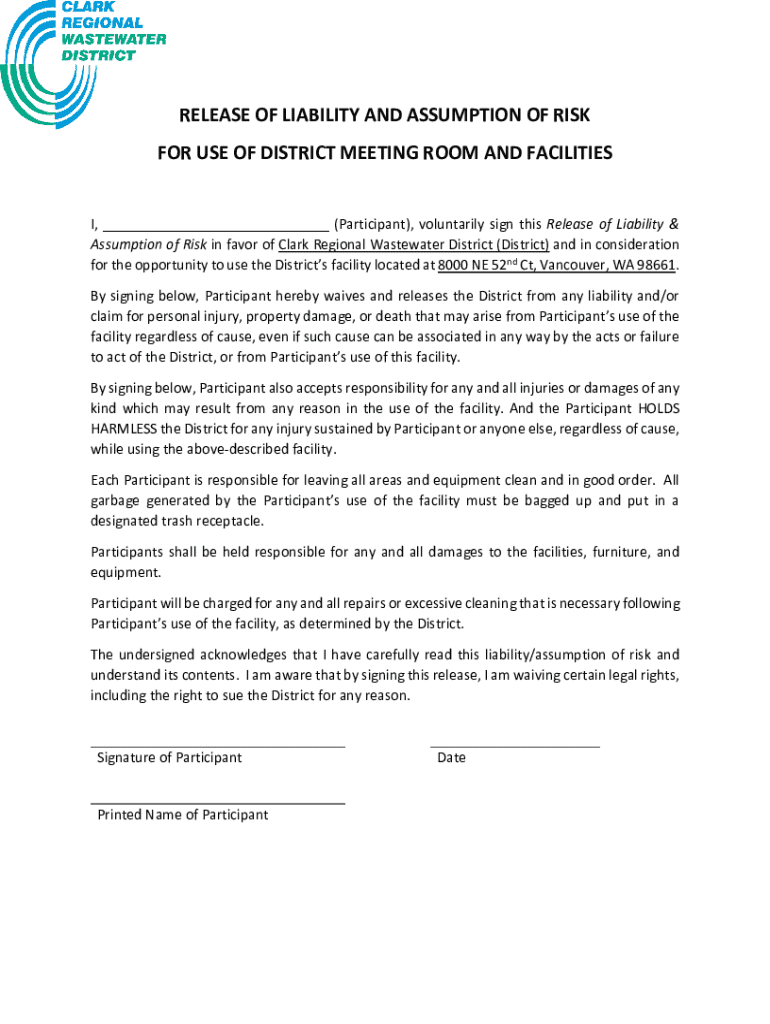 CLARK
REGIONAL
WASTEWATER
DISTRICT

RELEASE OF LIABILITY AND ASSUMPTION OF RISK

FOR USE OF DISTRICT MEETING ROOM AND FACILITIES

I, ____________________________ (Participant), voluntarily sign this Release of Liability & Assumption of Risk in favor of Clark Regional Wastewater District (District) and in consideration for the opportunity to use the District's facility located at 8000 NE 52$^{nd}$ Ct, Vancouver, WA 98661.

By signing below, Participant hereby waives and releases the District from any liability and/or claim for personal injury, property damage, or death that may arise from Participant's use of the facility regardless of cause, even if such cause can be associated in any way by the acts or failure to act of the District, or from Participant's use of this facility.

By signing below, Participant also accepts responsibility for any and all injuries or damages of any kind which may result from any reason in the use of the facility. And the Participant HOLDS HARMLESS the District for any injury sustained by Participant or anyone else, regardless of cause, while using the above-described facility.

Each Participant is responsible for leaving all areas and equipment clean and in good order. All garbage generated by the Participant's use of the facility must be bagged up and put in a designated trash receptacle.

Participants shall be held responsible for any and all damages to the facilities, furniture, and equipment.

Participant will be charged for any and all repairs or excessive cleaning that is necessary following Participant's use of the facility, as determined by the District.

The undersigned acknowledges that I have carefully read this liability/assumption of risk and understand its contents. I am aware that by signing this release, I am waiving certain legal rights, including the right to sue the District for any reason.

Signature of Participant

Date

Printed Name of Participant